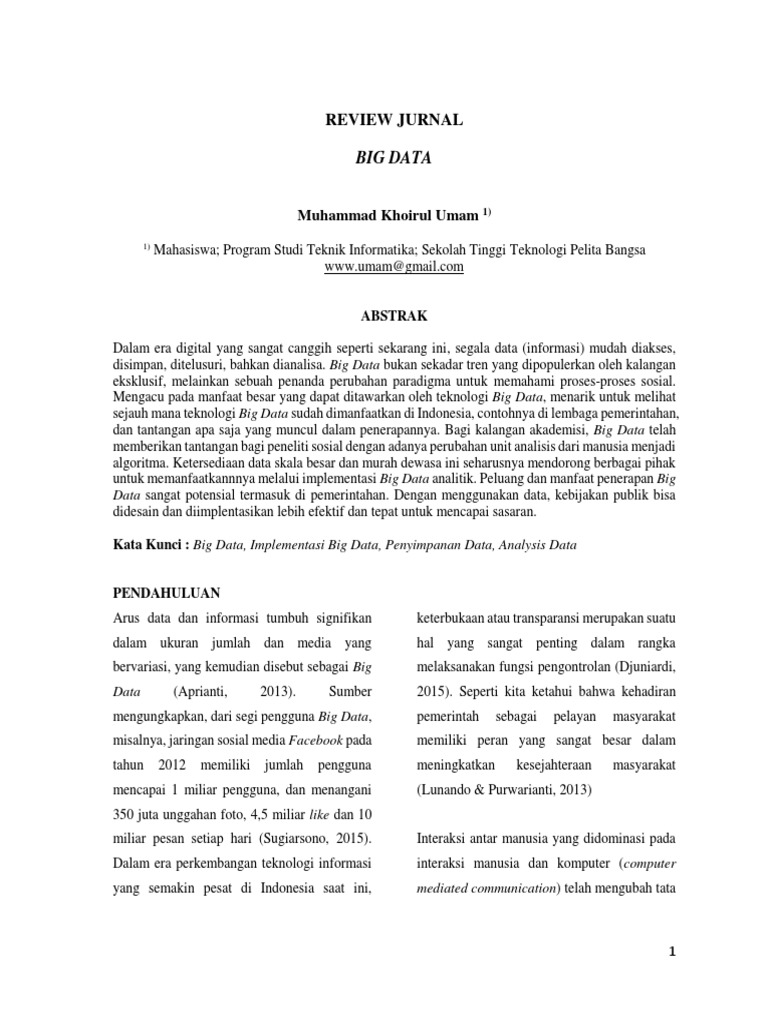 REVIEW JURNAL

BIG DATA

Muhammad Khoirul Umam $^{1)}$

$^{1)}$ Mahasiswa; Program Studi Teknik Informatika; Sekolah Tinggi Teknologi Pelita Bangsa
www.umam@gmail.com

ABSTRAK

Dalam era digital yang sangat canggih seperti sekarang ini, segala data (informasi) mudah diakses, disimpan, ditelusuri, bahkan dianalisa. Big Data bukan sekadar tren yang dipopulerkan oleh kalangan eksklusif, melainkan sebuah penanda perubahan paradigma untuk memahami proses-proses sosial. Mengacu pada manfaat besar yang dapat ditawarkan oleh teknologi Big Data, menarik untuk melihat sejauh mana teknologi Big Data sudah dimanfaatkan di Indonesia, contohnya di lembaga pemerintahan, dan tantangan apa saja yang muncul dalam penerapannya. Bagi kalangan akademisi, Big Data telah memberikan tantangan bagi peneliti sosial dengan adanya perubahan unit analisis dari manusia menjadi algoritma. Ketersediaan data skala besar dan murah dewasa ini seharusnya mendorong berbagai pihak untuk memanfaatkannnya melalui implementasi Big Data analitik. Peluang dan manfaat penerapan Big Data sangat potensial termasuk di pemerintahan. Dengan menggunakan data, kebijakan publik bisa didesain dan diimplentasikan lebih efektif dan tepat untuk mencapai sasaran.

Kata Kunci : Big Data, Implementasi Big Data, Penyimpanan Data, Analysis Data

PENDAHULUAN

Arus data dan informasi tumbuh signifikan dalam ukuran jumlah dan media yang bervariasi, yang kemudian disebut sebagai Big Data (Aprianti, 2013). Sumber mengungkapkan, dari segi pengguna Big Data, misalnya, jaringan sosial media Facebook pada tahun 2012 memiliki jumlah pengguna mencapai 1 miliar pengguna, dan menangani 350 juta unggahan foto, 4,5 miliar like dan 10 miliar pesan setiap hari (Sugiarsono, 2015). Dalam era perkembangan teknologi informasi yang semakin pesat di Indonesia saat ini,

keterbukaan atau transparansi merupakan suatu hal yang sangat penting dalam rangka melaksanakan fungsi pengontrolan (Djuniardi, 2015). Seperti kita ketahui bahwa kehadiran pemerintah sebagai pelayan masyarakat memiliki peran yang sangat besar dalam meningkatkan kesejahteraan masyarakat (Lunando & Purwarianti, 2013)

Interaksi antar manusia yang didominasi pada interaksi manusia dan komputer (computer mediated communication) telah mengubah tata

1